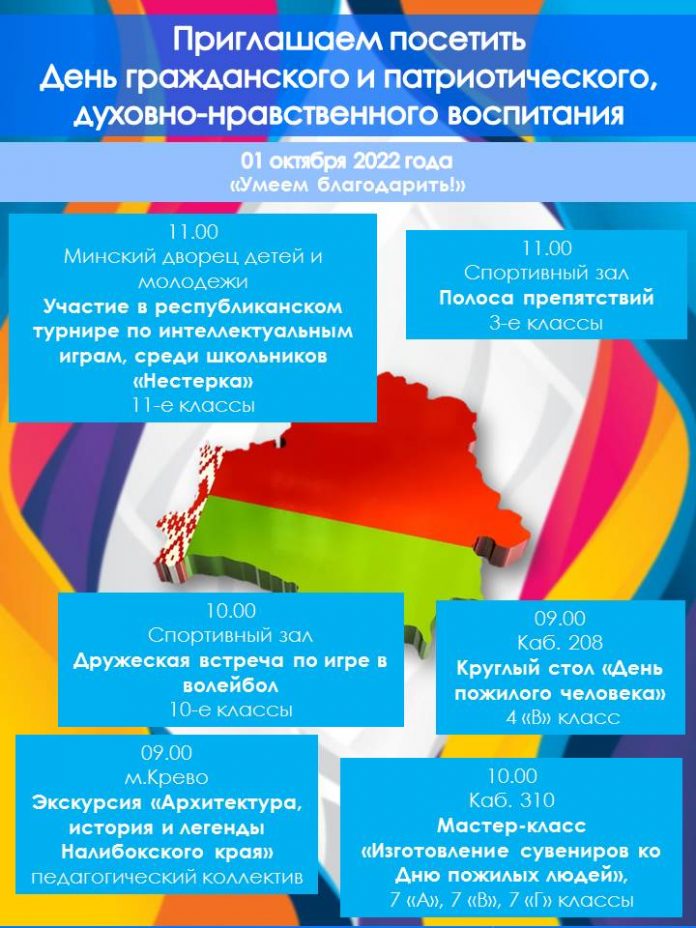 Приглашаем посетить
День гражданского и патриотического, духовно-нравственного воспитания

01 октября 2022 года
«Умеем благодарить!»

11.00
Минский дворец детей и молодежи
Участие в республиканском турнире по интеллектуальным играм, среди школьников «Нестерка»
11-е классы

11.00
Спортивный зал
Полоса препятствий
3-е классы

10.00
Спортивный зал
Дружеская встреча по игре в волейбол
10-е классы

09.00
Каб. 208
Круглый стол «День пожилого человека»
4 «В» класс

09.00
м.Крево
Экскурсия «Архитектура, история и легенды Налибокского края»
педагогический коллектив

10.00
Каб. 310
Мастер-класс
«Изготовление сувениров ко Дню пожилых людей»,
7 «А», 7 «В», 7 «Г» классы